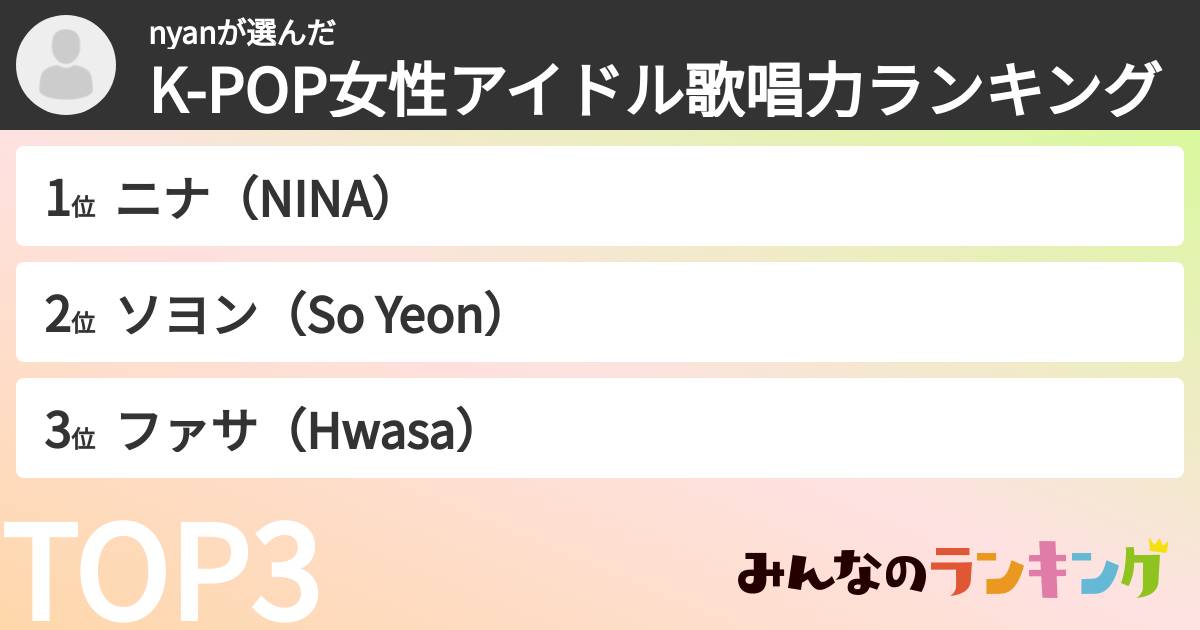 nyanが選んだ
K-POP女性アイドル歌唱力ランキング

1位 ニナ（NINA）

2位 ソヨン（So Yeon）

3位 ファサ（Hwasa）

TOP3

みんなのランキング